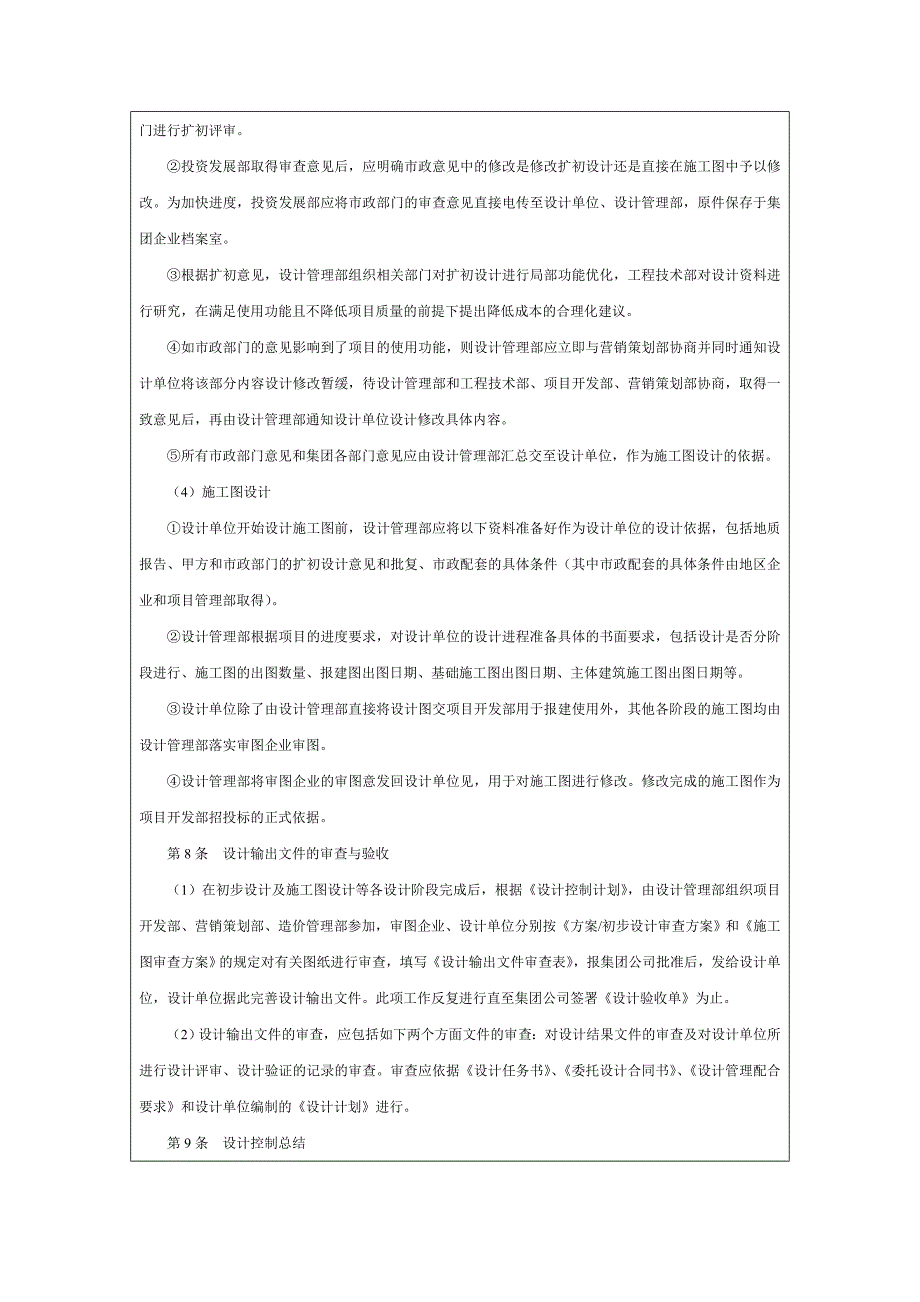 门进行扩初评审。

②投资发展部取得审查意见后，应明确市政意见中的修改是修改扩初设计还是直接在施工图中予以修改。为加快进度，投资发展部应将市政部门的审查意见直接电传至设计单位、设计管理部，原件保存于集团企业档案室。

③根据扩初意见，设计管理部组织相关部门对扩初设计进行局部功能优化，工程技术部对设计资料进行研究，在满足使用功能且不降低项目质量的前提下提出降低成本的合理化建议。

④如市政部门的意见影响到了项目的使用功能，则设计管理部应立即与营销策划部协商并同时通知设计单位将该部分内容设计修改暂缓，待设计管理部和工程技术部、项目开发部、营销策划部协商，取得一致意见后，再由设计管理部通知设计单位设计修改具体内容。

⑤所有市政部门意见和集团各部门意见应由设计管理部汇总交至设计单位，作为施工图设计的依据。

（4）施工图设计

①设计单位开始设计施工图前，设计管理部应将以下资料准备好作为设计单位的设计依据，包括地质报告、甲方和市政部门的扩初设计意见和批复、市政配套的具体条件（其中市政配套的具体条件由地区企业和项目管理部取得）。

②设计管理部根据项目的进度要求，对设计单位的设计进程准备具体的书面要求，包括设计是否分阶段进行、施工图的出图数量、报建图出图日期、基础施工图出图日期、主体建筑施工图出图日期等。

③设计单位除了由设计管理部直接将设计图交项目开发部用于报建使用外，其他各阶段的施工图均由设计管理部落实审图企业审图。

④设计管理部将审图企业的审图意发回设计单位见，用于对施工图进行修改。修改完成的施工图作为项目开发部招投标的正式依据。

第 8 条　设计输出文件的审查与验收

（1）在初步设计及施工图设计等各设计阶段完成后，根据《设计控制计划》，由设计管理部组织项目开发部、营销策划部、造价管理部参加，审图企业、设计单位分别按《方案/初步设计审查方案》和《施工图审查方案》的规定对有关图纸进行审查，填写《设计输出文件审查表》，报集团公司批准后，发给设计单位，设计单位据此完善设计输出文件。此项工作反复进行直至集团公司签署《设计验收单》为止。

（2）设计输出文件的审查，应包括如下两个方面文件的审查：对设计结果文件的审查及对设计单位所进行设计评审、设计验证的记录的审查。审查应依据《设计任务书》、《委托设计合同书》、《设计管理配合要求》和设计单位编制的《设计计划》进行。

第 9 条　设计控制总结